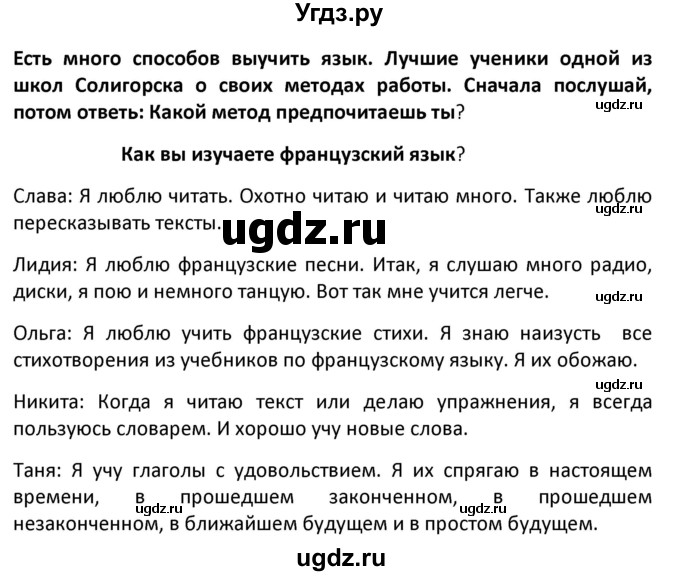 Угдз.ру

Есть много способов выучить язык. Лучшие ученики одной из школ Солигорска о своих методах работы. Сначала послушай, потом ответь: Какой метод предпочитаешь ты?

ugdz.ru

Как вы изучаете французский язык?

Слава: Я люблю читать. Охотно читаю и читаю много. Также люблю пересказывать тексты.

ugdz.ru

ugdz.ru

Лидия: Я люблю французские песни. Итак, я слушаю много радио, диски, я пою и немного танцую. Вот так мне учится легче.

ugdz.ru

Ольга: Я люблю учить французские стихи. Я знаю наизусть все стихотворения из учебников по французскому языку. Я их обожаю.

ugdz.ru

Никита: Когда я читаю текст или делаю упражнения, я всегда пользуюсь словарем. И хорошо учу новые слова.

Таня: Я учу глаголы с удовольствием. Я их спрягаю в настоящем времени, в прошедшем законченном, в прошедшем незаконченном, в ближайшем будущем и в простом будущем.

ugdz.ru ugdz.ru

ugdz.ru